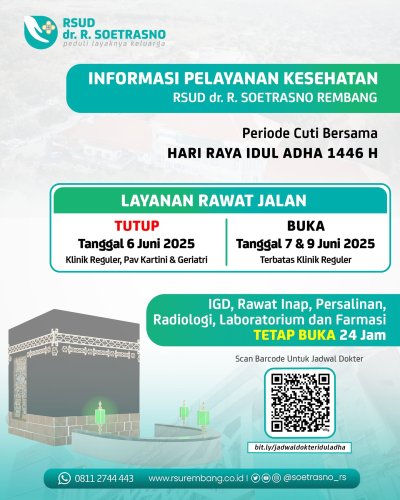 RSUD
dr. R. SOETRASNO
peduli layaknya keluarga

INFORMASI PELAYANAN KESEHATAN
RSUD dr. R. SOETRASNO REMBANG

Periode Cuti Bersama
HARI RAYA IDUL ADHA 1446 H

LAYANAN RAWAT JALAN

TUTUP
Tanggal 6 Juni 2025
Klinik Reguler, Pav Kartini & Geriatri

BUKA
Tanggal 7 & 9 Juni 2025
Terbatas Klinik Reguler

IGD, Rawat Inap, Persalinan, Radiologi, Laboratorium dan Farmasi
TETAP BUKA 24 Jam

Scan Barcode Untuk Jadwal Dokter

bit.ly/jadwaldokteriduladha

0811 2744 443   www.rsurembang.co.id | @soetrasno_rs